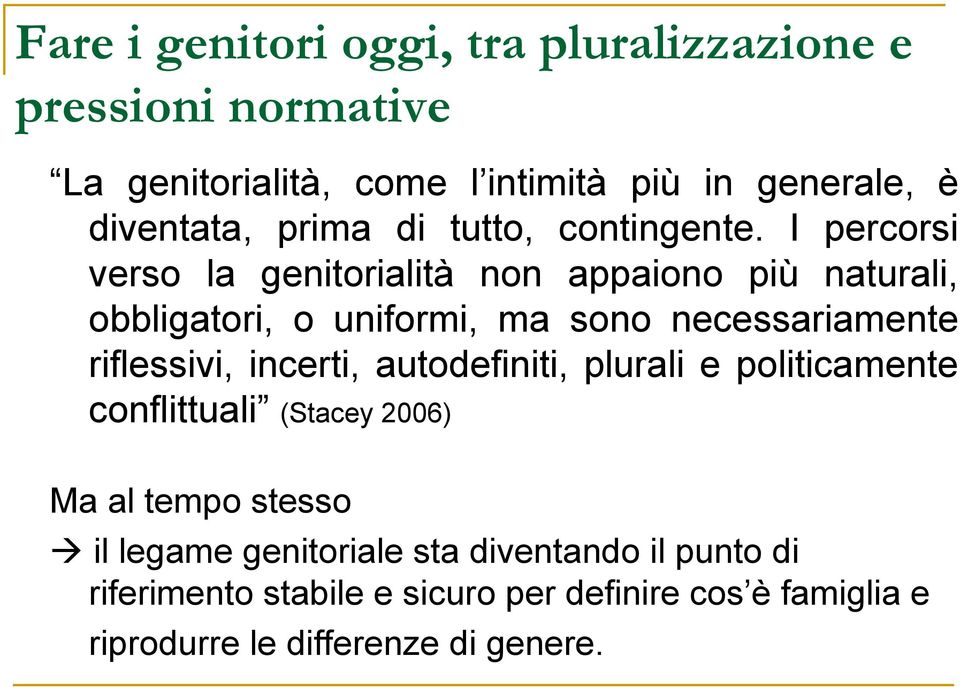 Fare i genitori oggi, tra pluralizzazione e pressioni normative

“La genitorialità, come l’intimità più in generale, è diventata, prima di tutto, contingente. I percorsi verso la genitorialità non appaiono più naturali, obbligatori, o uniformi, ma sono necessariamente riflessivi, incerti, autodefiniti, plurali e politicamente conflittuali” (Stacey 2006)

Ma al tempo stesso

→ il legame genitoriale sta diventando il punto di riferimento stabile e sicuro per definire cos’è famiglia e riprodurre le differenze di genere.